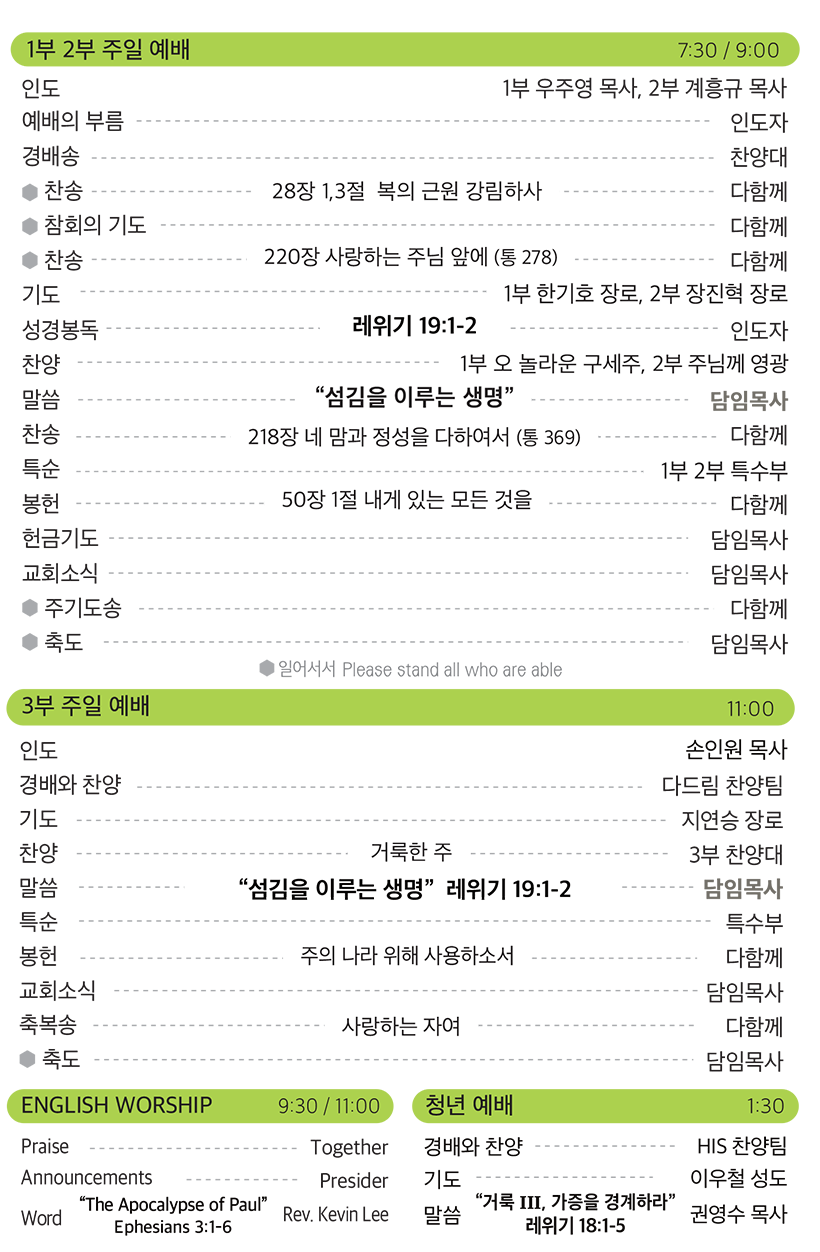 1부 2부 주일 예배 7:30 / 9:00

인도 1부 우주영 목사, 2부 계흥규 목사

예배의 부름 인도자

경배송 찬양대

⬢ 찬송 28장 1,3절 복의 근원 강림하사 다함께

⬢ 참회의 기도 다함께

⬢ 찬송 220장 사랑하는 주님 앞에 (통 278) 다함께

기도 1부 한기호 장로, 2부 장진혁 장로

성경봉독 레위기 19:1-2 인도자

찬양 1부 오 놀라운 구세주, 2부 주님께 영광

말씀 “섬김을 이루는 생명” 담임목사

찬송 218장 네 맘과 정성을 다하여서 (통 369) 다함께

특순 1부 2부 특수부

봉헌 50장 1절 내게 있는 모든 것을 다함께

헌금기도 담임목사

교회소식 담임목사

⬢ 주기도송 다함께

⬢ 축도 담임목사

⬢ 일어서서 Please stand all who are able

3부 주일 예배 11:00

인도 손인원 목사

경배와 찬양 다드림 찬양팀

기도 지연승 장로

찬양 거룩한 주 3부 찬양대

말씀 “섬김을 이루는 생명” 레위기 19:1-2 담임목사

특순 특수부

봉헌 주의 나라 위해 사용하소서 다함께

교회소식 담임목사

축복송 사랑하는 자여 다함께

⬢ 축도 담임목사

ENGLISH WORSHIP 9:30 / 11:00

Praise Together

Announcements Presider

Word “The Apocalypse of Paul” Ephesians 3:1-6 Rev. Kevin Lee

청년 예배 1:30

경배와 찬양 HIS 찬양팀

기도 이우철 성도

말씀 “거룩 III, 가증을 경계하라” 레위기 18:1-5 권영수 목사